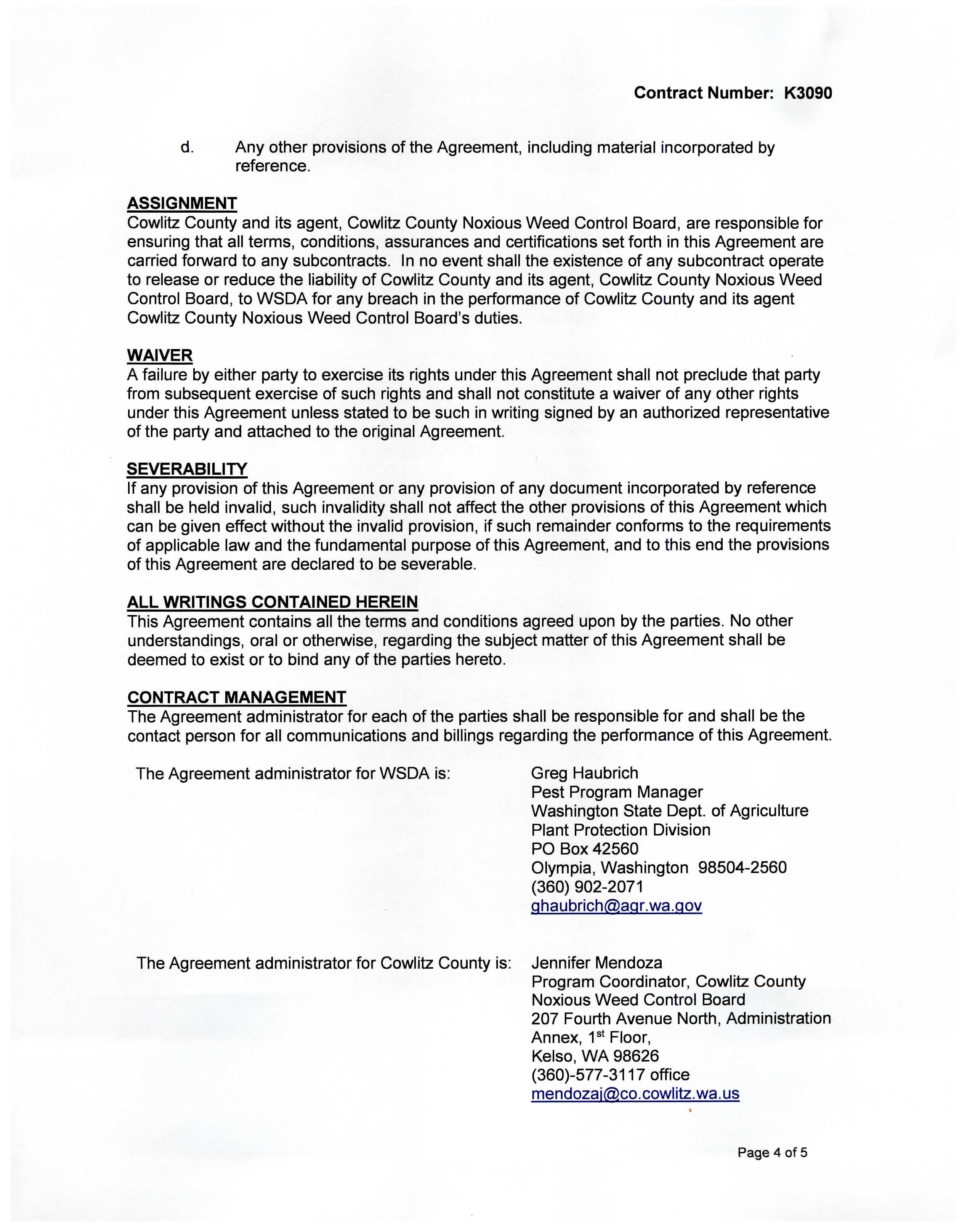 Contract Number: K3090

d. Any other provisions of the Agreement, including material incorporated by reference.

ASSIGNMENT
Cowlitz County and its agent, Cowlitz County Noxious Weed Control Board, are responsible for ensuring that all terms, conditions, assurances and certifications set forth in this Agreement are carried forward to any subcontracts. In no event shall the existence of any subcontract operate to release or reduce the liability of Cowlitz County and its agent, Cowlitz County Noxious Weed Control Board, to WSDA for any breach in the performance of Cowlitz County and its agent Cowlitz County Noxious Weed Control Board's duties.

WAIVER
A failure by either party to exercise its rights under this Agreement shall not preclude that party from subsequent exercise of such rights and shall not constitute a waiver of any other rights under this Agreement unless stated to be such in writing signed by an authorized representative of the party and attached to the original Agreement.

SEVERABILITY
If any provision of this Agreement or any provision of any document incorporated by reference shall be held invalid, such invalidity shall not affect the other provisions of this Agreement which can be given effect without the invalid provision, if such remainder conforms to the requirements of applicable law and the fundamental purpose of this Agreement, and to this end the provisions of this Agreement are declared to be severable.

ALL WRITINGS CONTAINED HEREIN
This Agreement contains all the terms and conditions agreed upon by the parties. No other understandings, oral or otherwise, regarding the subject matter of this Agreement shall be deemed to exist or to bind any of the parties hereto.

CONTRACT MANAGEMENT
The Agreement administrator for each of the parties shall be responsible for and shall be the contact person for all communications and billings regarding the performance of this Agreement.

The Agreement administrator for WSDA is:

Greg Haubrich
Pest Program Manager
Washington State Dept. of Agriculture
Plant Protection Division
PO Box 42560
Olympia, Washington 98504-2560
(360) 902-2071
ghaubrich@agr.wa.gov

The Agreement administrator for Cowlitz County is:

Jennifer Mendoza
Program Coordinator, Cowlitz County
Noxious Weed Control Board
207 Fourth Avenue North, Administration
Annex, 1$^{st}$ Floor,
Kelso, WA 98626
(360)-577-3117 office
mendozaj@co.cowlitz.wa.us

Page 4 of 5